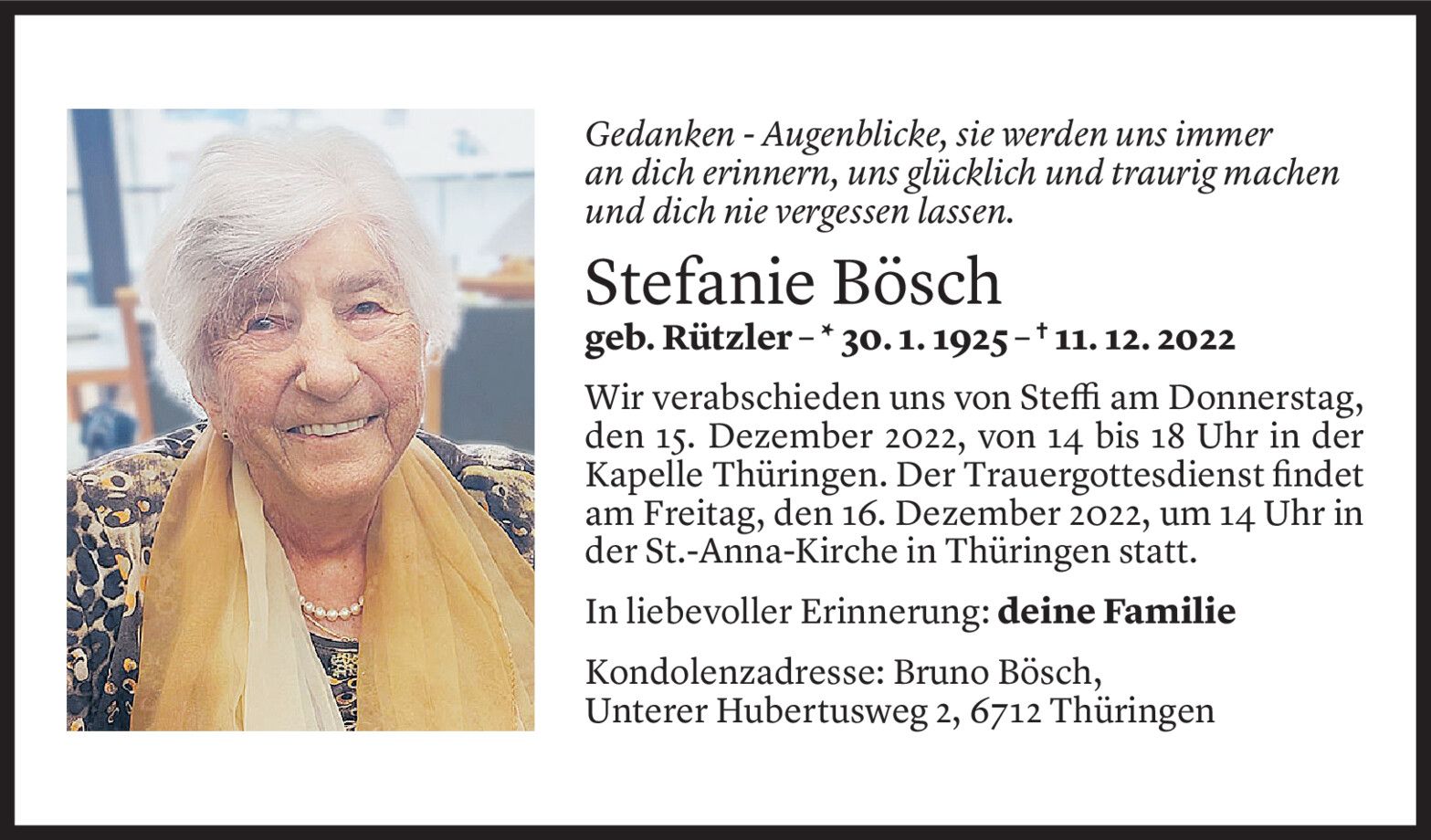 Gedanken - Augenblicke, sie werden uns immer an dich erinnern, uns glücklich und traurig machen und dich nie vergessen lassen.

Stefanie Bösch

geb. Rützler – * 30. 1. 1925 – † 11. 12. 2022

Wir verabschieden uns von Steffi am Donnerstag, den 15. Dezember 2022, von 14 bis 18 Uhr in der Kapelle Thüringen. Der Trauergottesdienst findet am Freitag, den 16. Dezember 2022, um 14 Uhr in der St.-Anna-Kirche in Thüringen statt.

In liebevoller Erinnerung: deine Familie

Kondolenzadresse: Bruno Bösch,
Unterer Hubertusweg 2, 6712 Thüringen